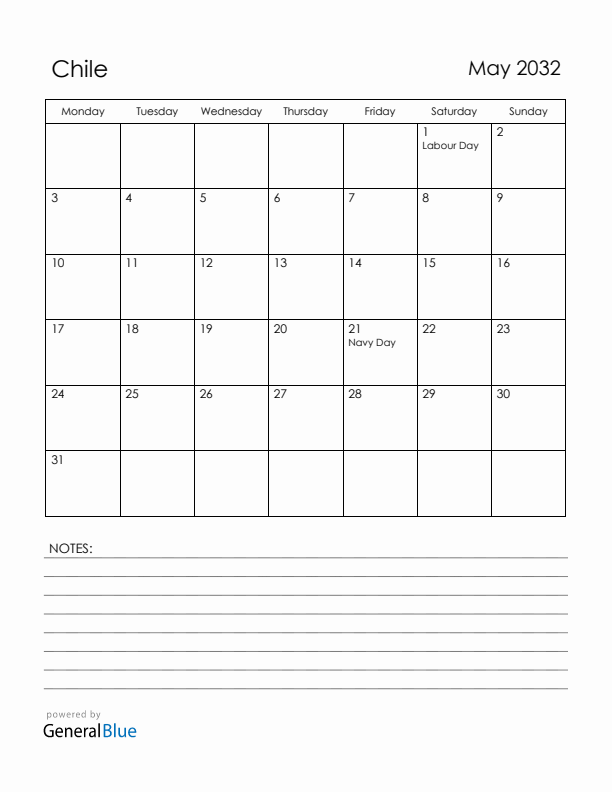 Chile

May 2032

| Monday | Tuesday | Wednesday | Thursday | Friday | Saturday | Sunday |
|---|---|---|---|---|---|---|
| | | | | | 1 Labour Day | 2 |
| 3 | 4 | 5 | 6 | 7 | 8 | 9 |
| 10 | 11 | 12 | 13 | 14 | 15 | 16 |
| 17 | 18 | 19 | 20 | 21 Navy Day | 22 | 23 |
| 24 | 25 | 26 | 27 | 28 | 29 | 30 |
| 31 | | | | | | |

NOTES:

powered by
GeneralBlue